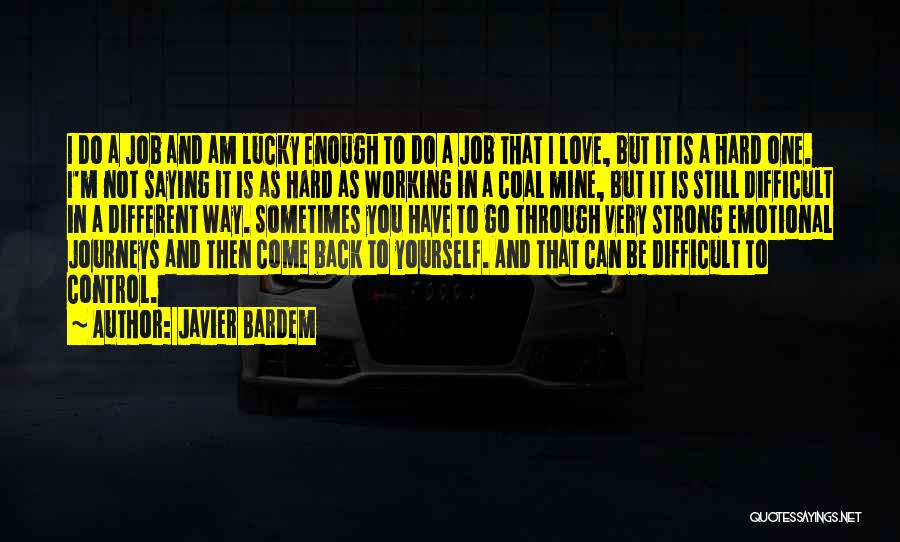 I DO A JOB AND AM LUCKY ENOUGH TO DO A JOB THAT I LOVE, BUT IT IS A HARD ONE. I'M NOT SAYING IT IS AS HARD AS WORKING IN A COAL MINE, BUT IT IS STILL DIFFICULT IN A DIFFERENT WAY. SOMETIMES YOU HAVE TO GO THROUGH VERY STRONG EMOTIONAL JOURNEYS AND THEN COME BACK TO YOURSELF. AND THAT CAN BE DIFFICULT TO CONTROL.

~ AUTHOR: JAVIER BARDEM

QUOTESSAYINGS.NET